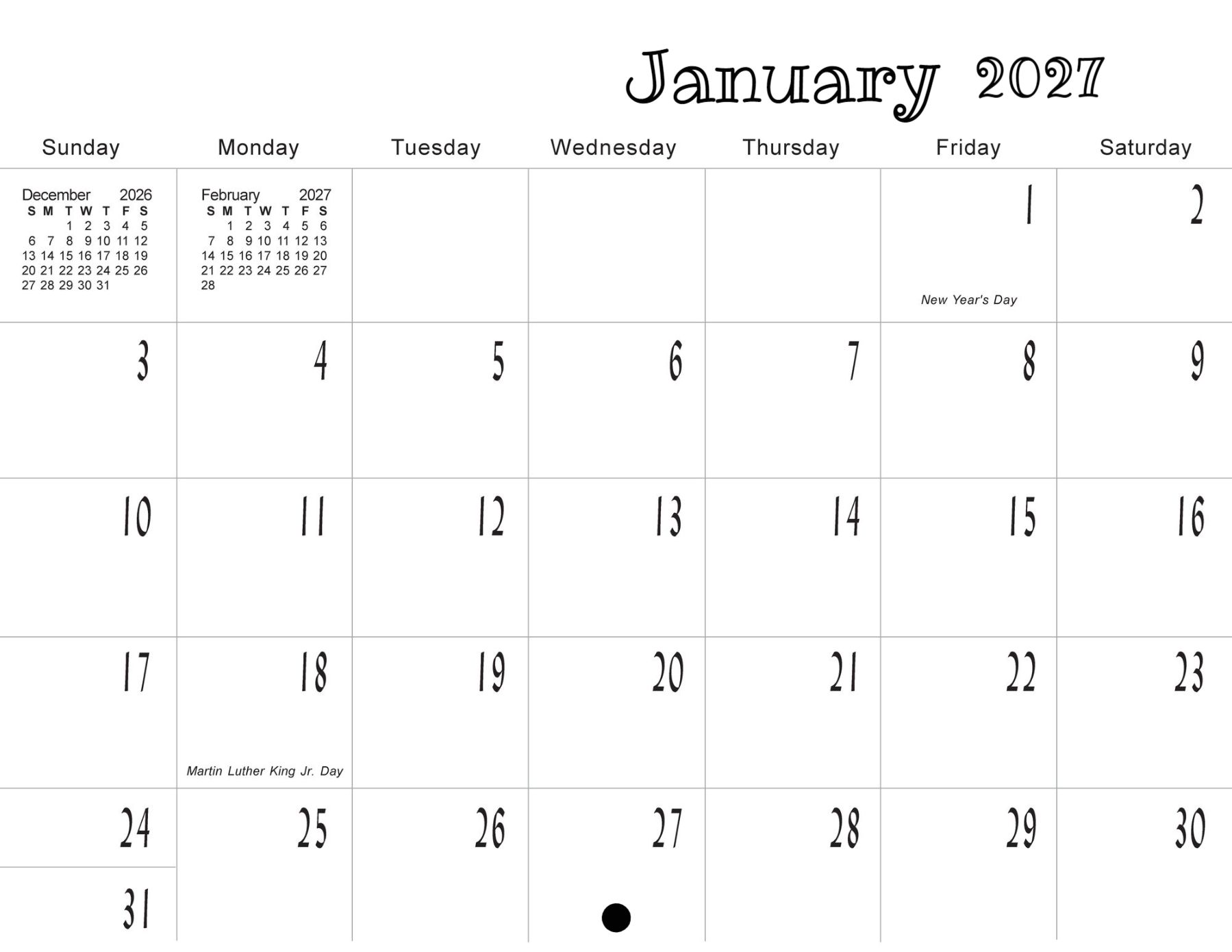 January 2027

| Sunday | Monday | Tuesday | Wednesday | Thursday | Friday | Saturday |
|---|---|---|---|---|---|---|
| December 2026 S M T W T F S 1 2 3 4 5 6 7 8 9 10 11 12 13 14 15 16 17 18 19 20 21 22 23 24 25 26 27 28 29 30 31 | February 2027 S M T W T F S 1 2 3 4 5 6 7 8 9 10 11 12 13 14 15 16 17 18 19 20 21 22 23 24 25 26 27 28 | | | | 1 New Year's Day | 2 |
| 3 | 4 | 5 | 6 | 7 | 8 | 9 |
| 10 | 11 | 12 | 13 | 14 | 15 | 16 |
| 17 | 18 Martin Luther King Jr. Day | 19 | 20 | 21 | 22 | 23 |
| 24 31 | 25 | 26 | 27 | 28 | 29 | 30 |